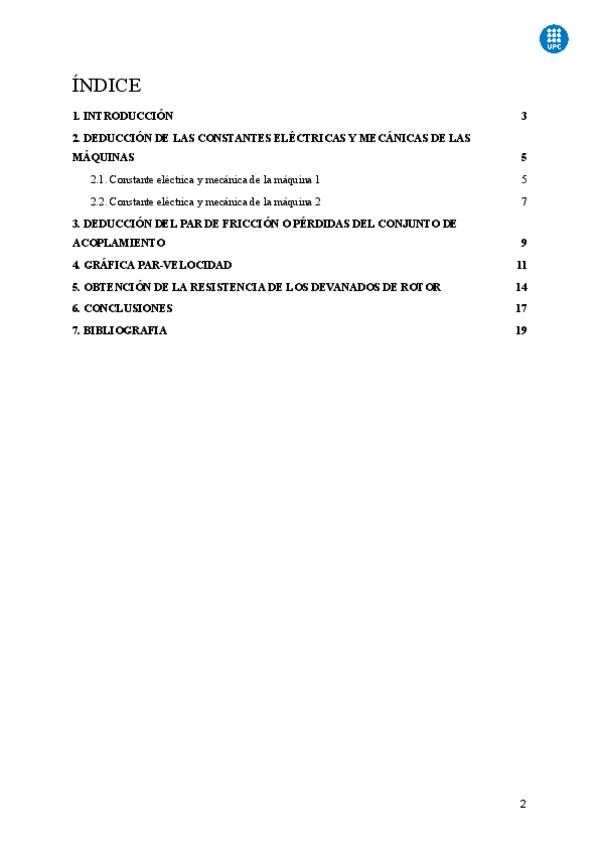 UPC

ÍNDICE

1. INTRODUCCIÓN 3

2. DEDUCCIÓN DE LAS CONSTANTES ELÉCTRICAS Y MECÁNICAS DE LAS MÁQUINAS 5

2.1. Constante eléctrica y mecánica de la máquina 1 5

2.2. Constante eléctrica y mecánica de la máquina 2 7

3. DEDUCCIÓN DEL PAR DE FRICCIÓN O PÉRDIDAS DEL CONJUNTO DE ACOPLAMIENTO 9

4. GRÁFICA PAR-VELOCIDAD 11

5. OBTENCIÓN DE LA RESISTENCIA DE LOS DEVANADOS DE ROTOR 14

6. CONCLUSIONES 17

7. BIBLIOGRAFIA 19

2